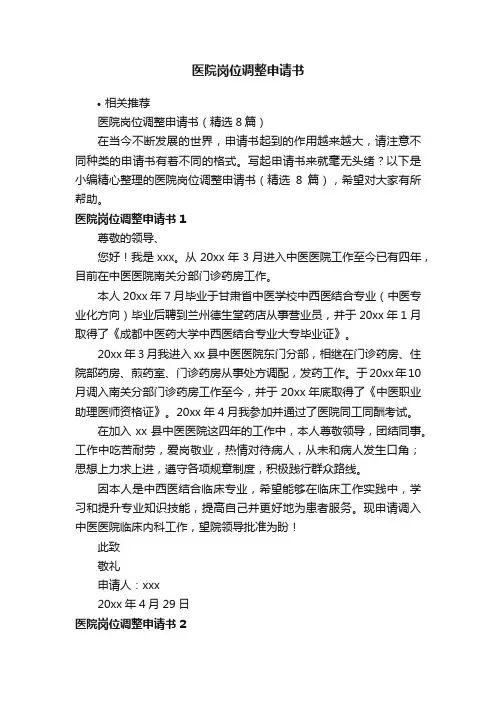 医院岗位调整申请书

• 相关推荐

医院岗位调整申请书（精选 8 篇）

在当今不断发展的世界，申请书起到的作用越来越大，请注意不同种类的申请书有着不同的格式。写起申请书来就毫无头绪？以下是小编精心整理的医院岗位调整申请书（精选 8 篇），希望对大家有所帮助。

医院岗位调整申请书 1

尊敬的领导、

您好！我是 xxx。从 20xx 年 3 月进入中医医院工作至今已有四年，目前在中医医院南关分部门诊药房工作。

本人 20xx 年 7 月毕业于甘肃省中医学校中西医结合专业（中医专业化方向）毕业后聘到兰州德生堂药店从事营业员，并于 20xx 年 1 月取得了《成都中医药大学中西医结合专业大专毕业证》。

20xx 年 3 月我进入 xx 县中医医院东门分部，相继在门诊药房、住院部药房、煎药室、门诊药房从事处方调配，发药工作。于 20xx 年 10 月调入南关分部门诊药房工作至今，并于 20xx 年底取得了《中医职业助理医师资格证》。20xx 年 4 月我参加并通过了医院同工同酬考试。

在加入 xx 县中医医院这四年的工作中，本人尊敬领导，团结同事。工作中吃苦耐劳，爱岗敬业，热情对待病人，从未和病人发生口角；思想上力求上进，遵守各项规章制度，积极践行群众路线。

因本人是中西医结合临床专业，希望能够在临床工作实践中，学习和提升专业知识技能，提高自己并更好地为患者服务。现申请调入中医医院临床内科工作，望院领导批准为盼！

此致

敬礼

申请人：xxx

20xx 年 4 月 29 日

医院岗位调整申请书 2